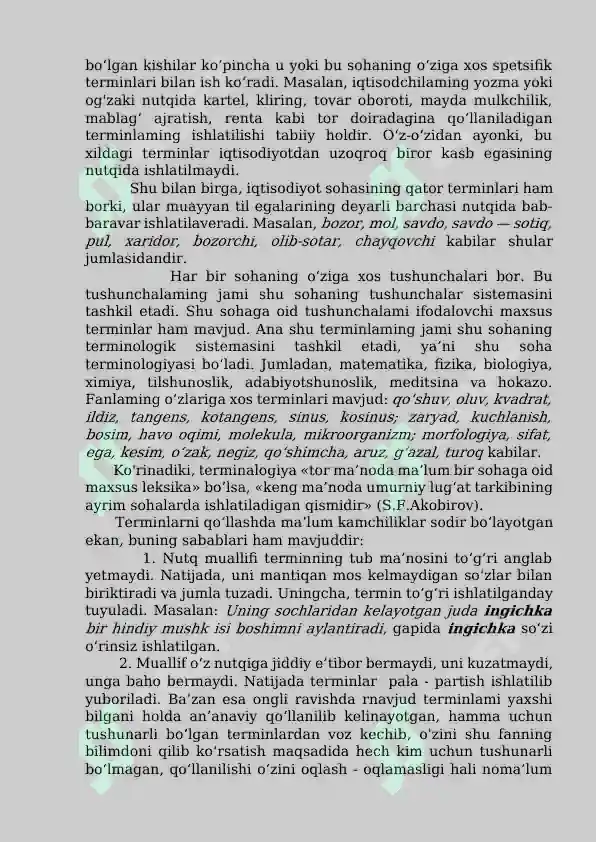 bo'lgan kishilar ko'pincha u yoki bu sohaning o'ziga xos spetsifik terminlari bilan ish ko'radi. Masalan, iqtisodchilaming yozma yoki og'zaki nutqida kartel, kliring, tovar oboroti, mayda mulkchilik, mablag' ajratish, renta kabi tor doiradagina qo'llaniladigan terminlaming ishlatilishi tabiiy holdir. O'z-o'zidan ayonki, bu xildagi terminlar iqtisodiyotdan uzoqroq biror kasb egasining nutqida ishlatilmaydi.

Shu bilan birga, iqtisodiyot sohasining qator terminlari ham borki, ular muayyan til egalarining deyarli barchasi nutqida bab-baravar ishlatilaveradi. Masalan, bozor, mol, savdo, savdo — sotiq, pul, xaridor, bozorchi, olib-sotar, chayqovchi kabilar shular jumlasidandir.

Har bir sohaning o'ziga xos tushunchalari bor. Bu tushunchalaming jami shu sohaning tushunchalar sistemasini tashkil etadi. Shu sohaga oid tushunchalami ifodalovchi maxsus terminlar ham mavjud. Ana shu terminlaming jami shu sohaning terminologik sistemasini tashkil etadi, ya'ni shu soha terminologiyasi bo'ladi. Jumladan, matematika, fizika, biologiya, ximiya, tilshunoslik, adabiyotshunoslik, meditsina va hokazo. Fanlaming o'zlariga xos terminlari mavjud: qo'shuv, oluv, kvadrat, ildiz, tangens, kotangens, sinus, kosinus; zaryad, kuchlanish, bosim, havo oqimi, molekula, mikroorganizm; morfologiya, sifat, ega, kesim, o'zak, negiz, qo'shimcha, aruz, g'azal, turoq kabilar.

Ko'rinadiki, terminalogiya «tor ma'noda ma'lum bir sohaga oid maxsus leksika» bo'lsa, «keng ma'noda umurniy lug'at tarkibining ayrim sohalarda ishlatiladigan qismidir» (S.F.Akobirov).

Terminlarni qo'llashda ma'lum kamchiliklar sodir bo'layotgan ekan, buning sabablari ham mavjuddir:

1. Nutq muallifi terminning tub ma'nosini to'g'ri anglab yetmaydi. Natijada, uni mantiqan mos kelmaydigan so'zlar bilan biriktiradi va jumla tuzadi. Uningcha, termin to'g'ri ishlatilganday tuyuladi. Masalan: Uning sochlaridan kelayotgan juda ingichka bir hindiy mushk isi boshimni aylantiradi, gapida ingichka so'zi o'rinsiz ishlatilgan.

2. Muallif o'z nutqiga jiddiy e'tibor bermaydi, uni kuzatmaydi, unga baho bermaydi. Natijada terminlar pala - partish ishlatilib yuboriladi. Ba'zan esa ongli ravishda rnavjud terminlami yaxshi bilgani holda an'anaviy qo'llanilib kelinayotgan, hamma uchun tushunarli bo'lgan terminlardan voz kechib, o'zini shu fanning bilimdoni qilib ko'rsatish maqsadida hech kim uchun tushunarli bo'lmagan, qo'llanilishi o'zini oqlash - oqlamasligi hali noma'lum